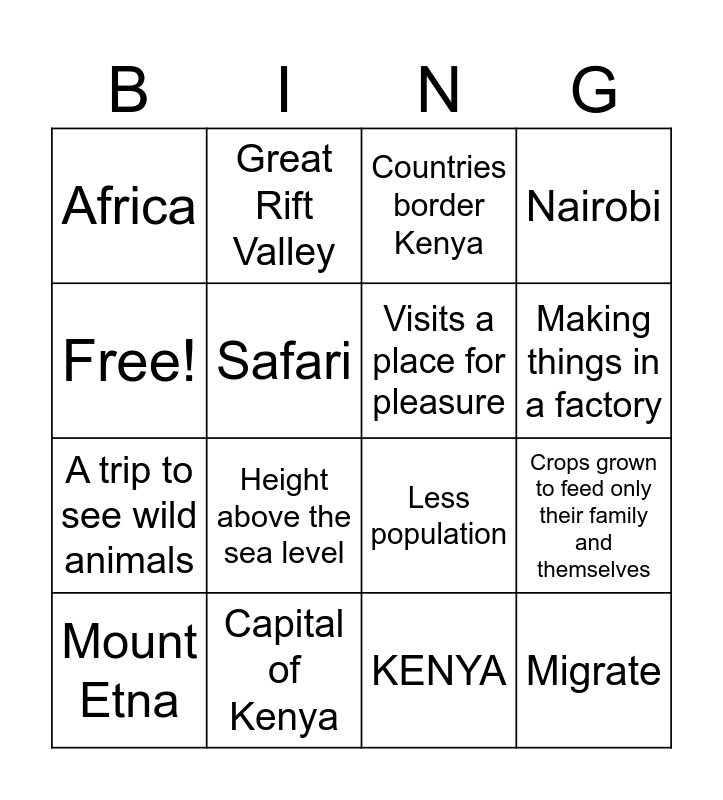 | B | I | N | G |
|---|---|---|---|
| Africa | Great Rift Valley | Countries border Kenya | Nairobi |
| Free! | Safari | Visits a place for pleasure | Making things in a factory |
| A trip to see wild animals | Height above the sea level | Less population | Crops grown to feed only their family and themselves |
| Mount Etna | Capital of Kenya | KENYA | Migrate |